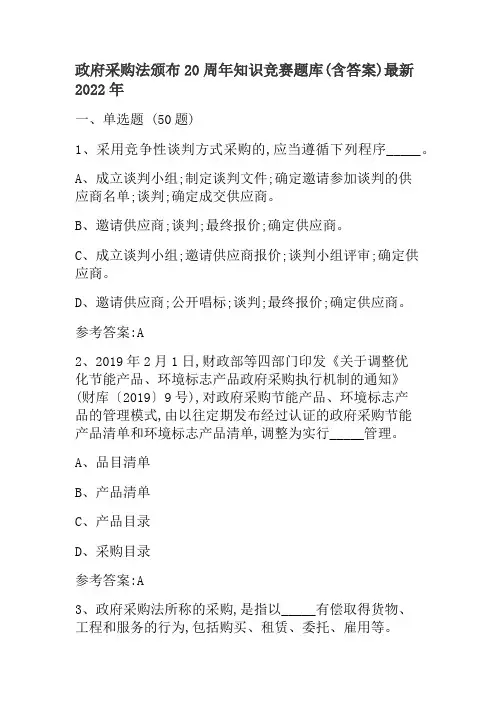 政府采购法颁布20周年知识竞赛题库(含答案)最新2022年

一、单选题（50题）

1、采用竞争性谈判方式采购的,应当遵循下列程序_____。

A、成立谈判小组;制定谈判文件;确定邀请参加谈判的供应商名单;谈判;确定成交供应商。

B、邀请供应商;谈判;最终报价;确定供应商。

C、成立谈判小组;邀请供应商报价;谈判小组评审;确定供应商。

D、邀请供应商;公开唱标;谈判;最终报价;确定供应商。

参考答案:A

2、2019年2月1日,财政部等四部门印发《关于调整优化节能产品、环境标志产品政府采购执行机制的通知》(财库〔2019〕9号),对政府采购节能产品、环境标志产品的管理模式,由以往定期发布经过认证的政府采购节能产品清单和环境标志产品清单,调整为实行_____管理。

A、品目清单

B、产品清单

C、产品目录

D、采购目录

参考答案:A

3、政府采购法所称的采购,是指以_____有偿取得货物、工程和服务的行为,包括购买、租赁、委托、雇用等。